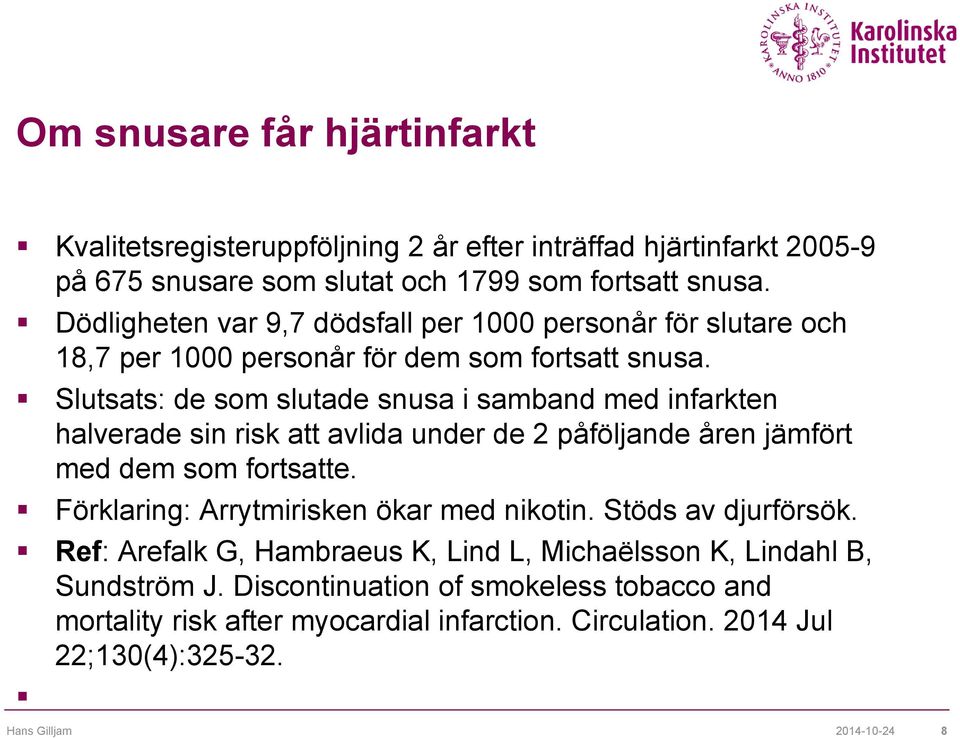 KAROLINSKA INSTITUTET ANNO 1810
Karolinska Institutet

Om snusare får hjärtinfarkt

▪ Kvalitetsregisteruppföljning 2 år efter inträffad hjärtinfarkt 2005-9 på 675 snusare som slutat och 1799 som fortsatt snusa.
▪ Dödligheten var 9,7 dödsfall per 1000 personår för slutare och 18,7 per 1000 personår för dem som fortsatt snusa.
▪ Slutsats: de som slutade snusa i samband med infarkten halverade sin risk att avlida under de 2 påföljande åren jämfört med dem som fortsatte.
▪ Förklaring: Arrytmirisken ökar med nikotin. Stöds av djurförsök.
▪ Ref: Arefalk G, Hambraeus K, Lind L, Michaëlsson K, Lindahl B, Sundström J. Discontinuation of smokeless tobacco and mortality risk after myocardial infarction. Circulation. 2014 Jul 22;130(4):325-32.
▪

Hans Gilljam 2014-10-24 8